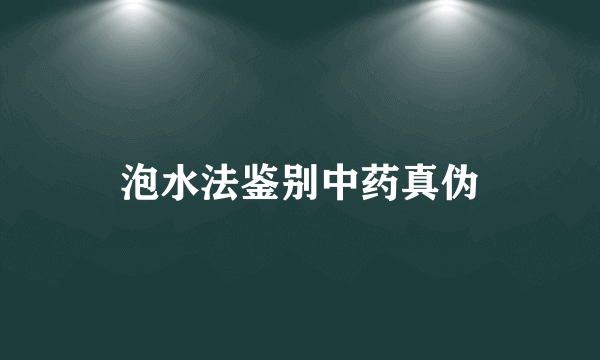 泡水法鉴别中药真伪